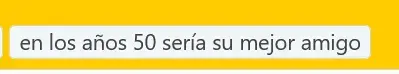 en los años 50 sería su mejor amigo